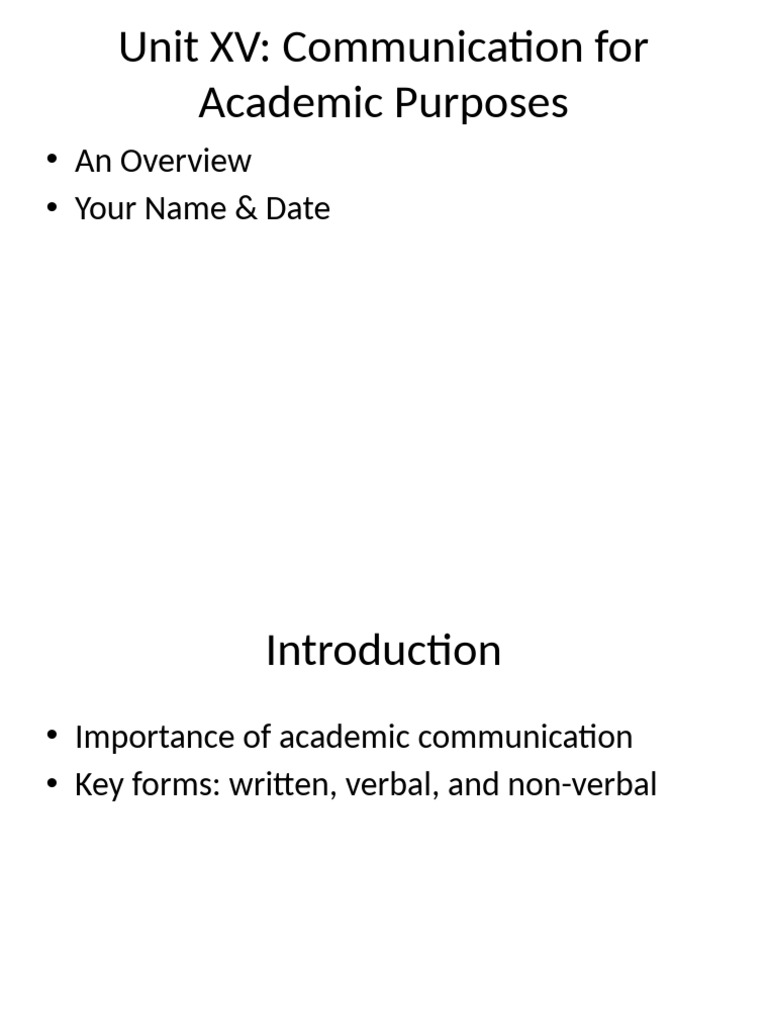 Unit XV: Communication for Academic Purposes

• An Overview
• Your Name & Date

Introduction

• Importance of academic communication
• Key forms: written, verbal, and non-verbal